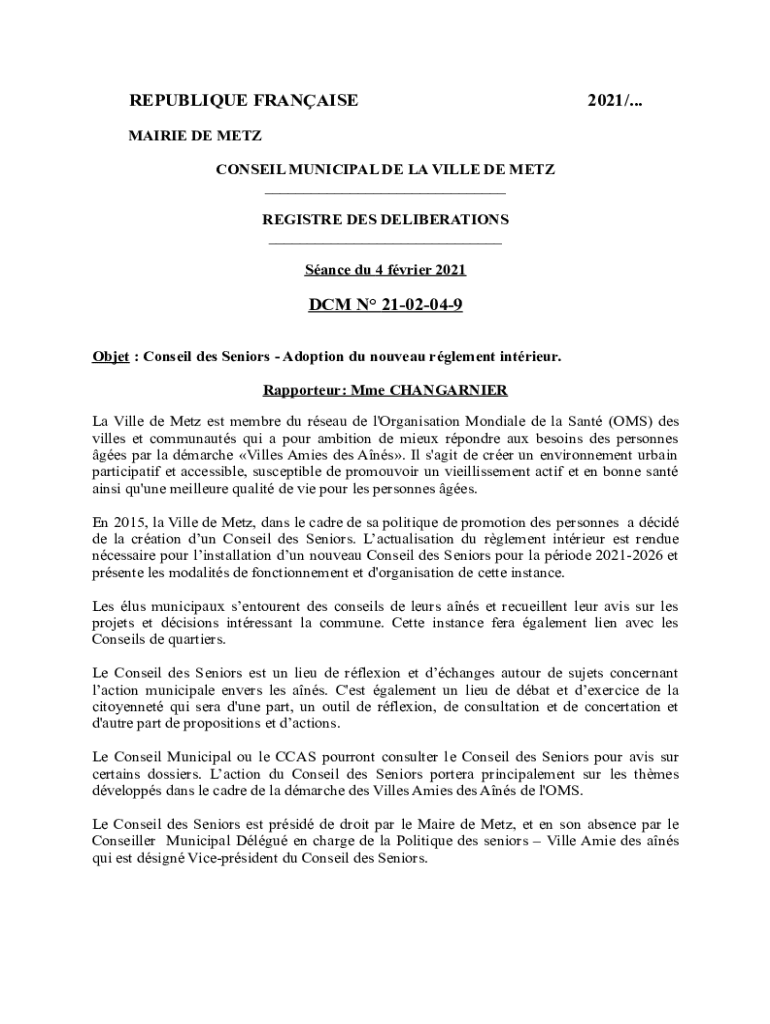 REPUBLIQUE FRANÇAISE 2021/...

MAIRIE DE METZ

CONSEIL MUNICIPAL DE LA VILLE DE METZ

REGISTRE DES DELIBERATIONS

Séance du 4 février 2021

DCM N° 21-02-04-9

Objet : Conseil des Seniors - Adoption du nouveau réglement intérieur.

Rapporteur: Mme CHANGARNIER

La Ville de Metz est membre du réseau de l'Organisation Mondiale de la Santé (OMS) des villes et communautés qui a pour ambition de mieux répondre aux besoins des personnes âgées par la démarche «Villes Amies des Aînés». Il s'agit de créer un environnement urbain participatif et accessible, susceptible de promouvoir un vieillissement actif et en bonne santé ainsi qu'une meilleure qualité de vie pour les personnes âgées.

En 2015, la Ville de Metz, dans le cadre de sa politique de promotion des personnes a décidé de la création d'un Conseil des Seniors. L'actualisation du règlement intérieur est rendue nécessaire pour l'installation d'un nouveau Conseil des Seniors pour la période 2021-2026 et présente les modalités de fonctionnement et d'organisation de cette instance.

Les élus municipaux s'entourent des conseils de leurs aînés et recueillent leur avis sur les projets et décisions intéressant la commune. Cette instance fera également lien avec les Conseils de quartiers.

Le Conseil des Seniors est un lieu de réflexion et d'échanges autour de sujets concernant l'action municipale envers les aînés. C'est également un lieu de débat et d'exercice de la citoyenneté qui sera d'une part, un outil de réflexion, de consultation et de concertation et d'autre part de propositions et d'actions.

Le Conseil Municipal ou le CCAS pourront consulter le Conseil des Seniors pour avis sur certains dossiers. L'action du Conseil des Seniors portera principalement sur les thèmes développés dans le cadre de la démarche des Villes Amies des Aînés de l'OMS.

Le Conseil des Seniors est présidé de droit par le Maire de Metz, et en son absence par le Conseiller Municipal Délégué en charge de la Politique des seniors – Ville Amie des aînés qui est désigné Vice-président du Conseil des Seniors.